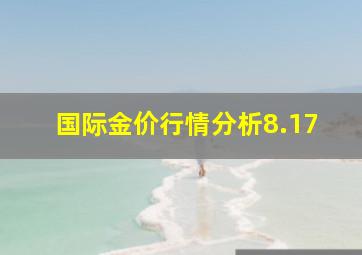 国际金价行情分析8.17